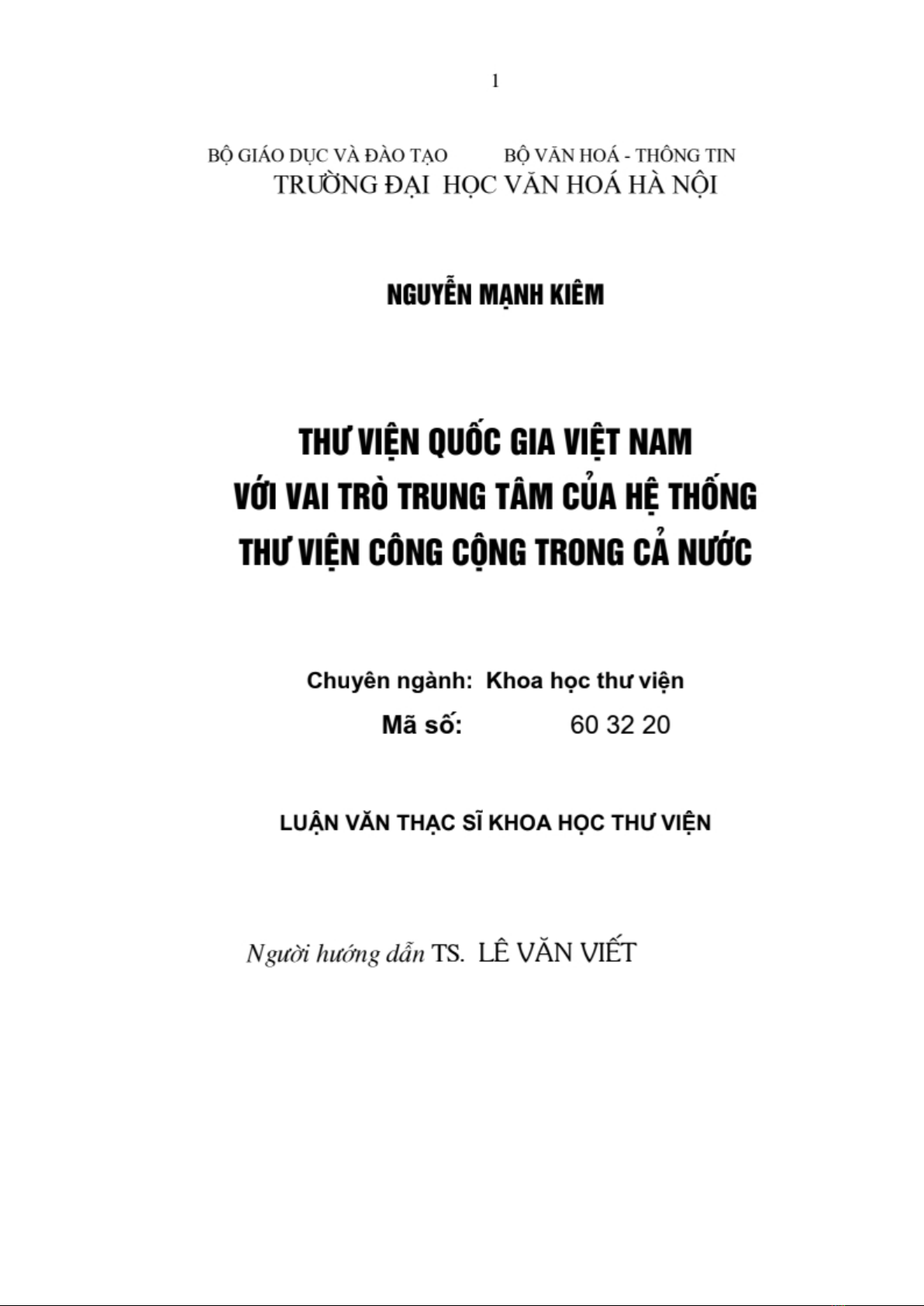 1

BỘ GIÁO DỤC VÀ ĐÀO TẠO BỘ VĂN HOÁ - THÔNG TIN
TRƯỜNG ĐẠI HỌC VĂN HOÁ HÀ NỘI

NGUYỄN MẠNH KIÊM

THƯ VIỆN QUỐC GIA VIỆT NAM
VỚI VAI TRÒ TRUNG TÂM CỦA HỆ THỐNG
THƯ VIỆN CÔNG CỘNG TRONG CẢ NƯỚC

Chuyên ngành: Khoa học thư viện
Mã số: 60 32 20

LUẬN VĂN THẠC SĨ KHOA HỌC THƯ VIỆN

Người hướng dẫn TS. LÊ VĂN VIẾT